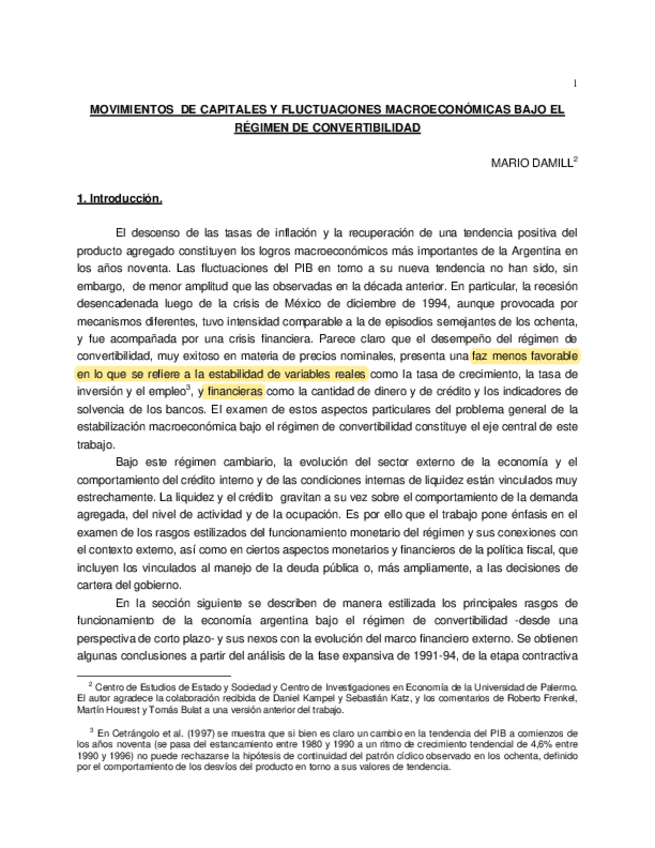 1

MOVIMIENTOS DE CAPITALES Y FLUCTUACIONES MACROECONÓMICAS BAJO EL RÉGIMEN DE CONVERTIBILIDAD

MARIO DAMILL$^2$

1. Introducción.

El descenso de las tasas de inflación y la recuperación de una tendencia positiva del producto agregado constituyen los logros macroeconómicos más importantes de la Argentina en los años noventa. Las fluctuaciones del PIB en torno a su nueva tendencia no han sido, sin embargo, de menor amplitud que las observadas en la década anterior. En particular, la recesión desencadenada luego de la crisis de México de diciembre de 1994, aunque provocada por mecanismos diferentes, tuvo intensidad comparable a la de episodios semejantes de los ochenta, y fue acompañada por una crisis financiera. Parece claro que el desempeño del régimen de convertibilidad, muy exitoso en materia de precios nominales, presenta una faz menos favorable en lo que se refiere a la estabilidad de variables reales como la tasa de crecimiento, la tasa de inversión y el empleo$^3$, y financieras como la cantidad de dinero y de crédito y los indicadores de solvencia de los bancos. El examen de estos aspectos particulares del problema general de la estabilización macroeconómica bajo el régimen de convertibilidad constituye el eje central de este trabajo.

Bajo este régimen cambiario, la evolución del sector externo de la economía y el comportamiento del crédito interno y de las condiciones internas de liquidez están vinculados muy estrechamente. La liquidez y el crédito gravitan a su vez sobre el comportamiento de la demanda agregada, del nivel de actividad y de la ocupación. Es por ello que el trabajo pone énfasis en el examen de los rasgos estilizados del funcionamiento monetario del régimen y sus conexiones con el contexto externo, así como en ciertos aspectos monetarios y financieros de la política fiscal, que incluyen los vinculados al manejo de la deuda pública o, más ampliamente, a las decisiones de cartera del gobierno.

En la sección siguiente se describen de manera estilizada los principales rasgos de funcionamiento de la economía argentina bajo el régimen de convertibilidad -desde una perspectiva de corto plazo- y sus nexos con la evolución del marco financiero externo. Se obtienen algunas conclusiones a partir del análisis de la fase expansiva de 1991-94, de la etapa contractiva

$^2$ Centro de Estudios de Estado y Sociedad y Centro de Investigaciones en Economía de la Universidad de Palermo. El autor agradece la colaboración recibida de Daniel Kampel y Sebastián Katz, y los comentarios de Roberto Frenkel, Martín Hourest y Tomás Bulat a una versión anterior del trabajo.

$^3$ En Cetrángolo et al. (1997) se muestra que si bien es claro un cambio en la tendencia del PIB a comienzos de los años noventa (se pasa del estancamiento entre 1980 y 1990 a un ritmo de crecimiento tendencial de 4,6% entre 1990 y 1996) no puede rechazarse la hipótesis de continuidad del patrón cíclico observado en los ochenta, definido por el comportamiento de los desvíos del producto en torno a sus valores de tendencia.